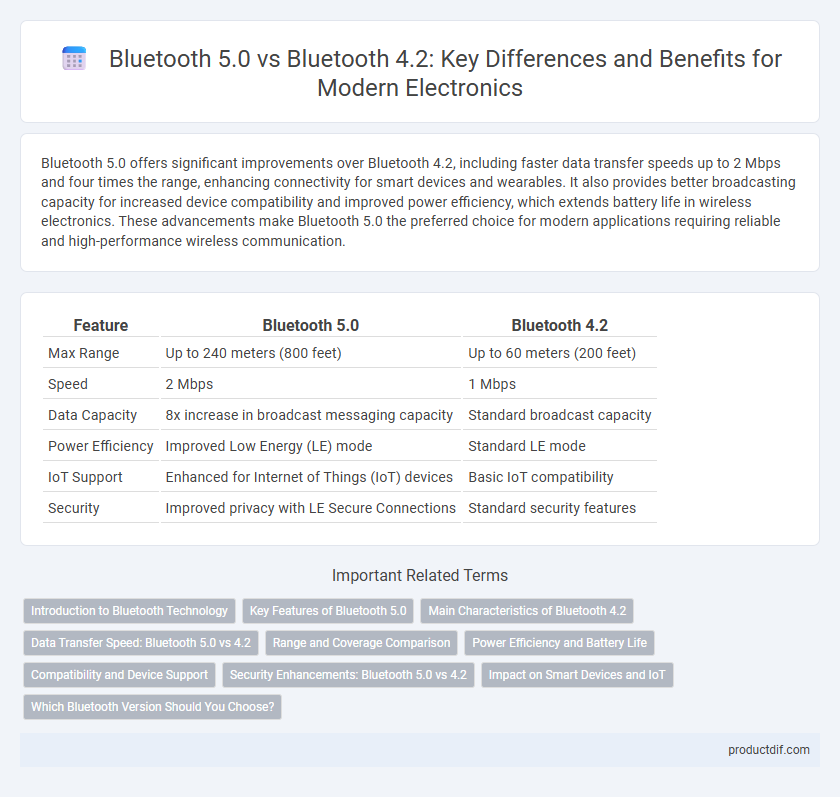 Bluetooth 5.0 vs Bluetooth 4.2: Key Differences and Benefits for Modern Electronics

Bluetooth 5.0 offers significant improvements over Bluetooth 4.2, including faster data transfer speeds up to 2 Mbps and four times the range, enhancing connectivity for smart devices and wearables. It also provides better broadcasting capacity for increased device compatibility and improved power efficiency, which extends battery life in wireless electronics. These advancements make Bluetooth 5.0 the preferred choice for modern applications requiring reliable and high-performance wireless communication.

| Feature | Bluetooth 5.0 | Bluetooth 4.2 |
|---|---|---|
| Max Range | Up to 240 meters (800 feet) | Up to 60 meters (200 feet) |
| Speed | 2 Mbps | 1 Mbps |
| Data Capacity | 8x increase in broadcast messaging capacity | Standard broadcast capacity |
| Power Efficiency | Improved Low Energy (LE) mode | Standard LE mode |
| IoT Support | Enhanced for Internet of Things (IoT) devices | Basic IoT compatibility |
| Security | Improved privacy with LE Secure Connections | Standard security features |

Important Related Terms

Introduction to Bluetooth Technology
Key Features of Bluetooth 5.0
Main Characteristics of Bluetooth 4.2
Data Transfer Speed: Bluetooth 5.0 vs 4.2
Range and Coverage Comparison
Power Efficiency and Battery Life
Compatibility and Device Support
Security Enhancements: Bluetooth 5.0 vs 4.2
Impact on Smart Devices and IoT
Which Bluetooth Version Should You Choose?

productdif.com